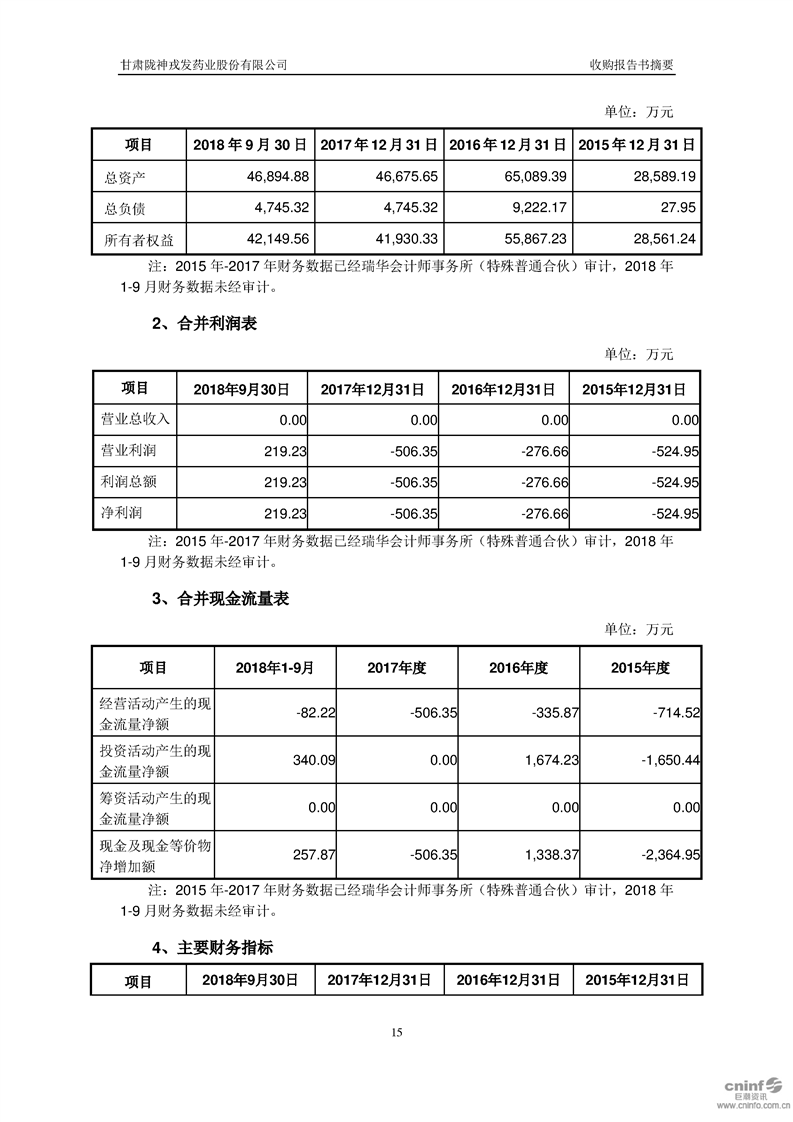 甘肃陇神戎发药业股份有限公司　　收购报告书摘要

单位：万元

| 项目 | 2018 年 9 月 30 日 | 2017 年 12 月 31 日 | 2016 年 12 月 31 日 | 2015 年 12 月 31 日 |
|---|---|---|---|---|
| 总资产 | 46,894.88 | 46,675.65 | 65,089.39 | 28,589.19 |
| 总负债 | 4,745.32 | 4,745.32 | 9,222.17 | 27.95 |
| 所有者权益 | 42,149.56 | 41,930.33 | 55,867.23 | 28,561.24 |

注：2015 年-2017 年财务数据已经瑞华会计师事务所（特殊普通合伙）审计，2018 年 1-9 月财务数据未经审计。

2、合并利润表

单位：万元

| 项目 | 2018年9月30日 | 2017年12月31日 | 2016年12月31日 | 2015年12月31日 |
|---|---|---|---|---|
| 营业总收入 | 0.00 | 0.00 | 0.00 | 0.00 |
| 营业利润 | 219.23 | -506.35 | -276.66 | -524.95 |
| 利润总额 | 219.23 | -506.35 | -276.66 | -524.95 |
| 净利润 | 219.23 | -506.35 | -276.66 | -524.95 |

注：2015 年-2017 年财务数据已经瑞华会计师事务所（特殊普通合伙）审计，2018 年 1-9 月财务数据未经审计。

3、合并现金流量表

单位：万元

| 项目 | 2018年1-9月 | 2017年度 | 2016年度 | 2015年度 |
|---|---|---|---|---|
| 经营活动产生的现金流量净额 | -82.22 | -506.35 | -335.87 | -714.52 |
| 投资活动产生的现金流量净额 | 340.09 | 0.00 | 1,674.23 | -1,650.44 |
| 筹资活动产生的现金流量净额 | 0.00 | 0.00 | 0.00 | 0.00 |
| 现金及现金等价物净增加额 | 257.87 | -506.35 | 1,338.37 | -2,364.95 |

注：2015 年-2017 年财务数据已经瑞华会计师事务所（特殊普通合伙）审计，2018 年 1-9 月财务数据未经审计。

4、主要财务指标

| 项目 | 2018年9月30日 | 2017年12月31日 | 2016年12月31日 | 2015年12月31日 |
|---|---|---|---|---|

15

cninf 巨潮资讯 www.cninfo.com.cn